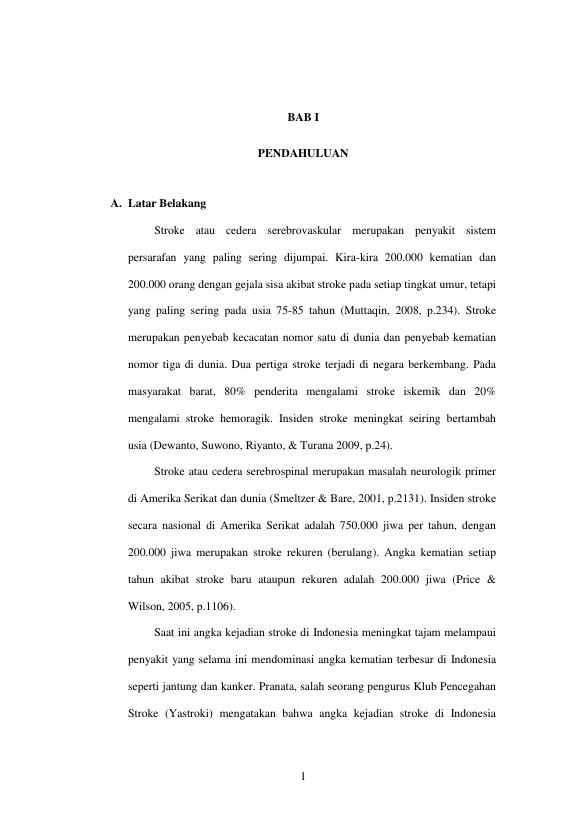 BAB I

PENDAHULUAN

A. Latar Belakang

Stroke atau cedera serebrovaskular merupakan penyakit sistem persarafan yang paling sering dijumpai. Kira-kira 200.000 kematian dan 200.000 orang dengan gejala sisa akibat stroke pada setiap tingkat umur, tetapi yang paling sering pada usia 75-85 tahun (Muttaqin, 2008, p.234). Stroke merupakan penyebab kecacatan nomor satu di dunia dan penyebab kematian nomor tiga di dunia. Dua pertiga stroke terjadi di negara berkembang. Pada masyarakat barat, 80% penderita mengalami stroke iskemik dan 20% mengalami stroke hemoragik. Insiden stroke meningkat seiring bertambah usia (Dewanto, Suwono, Riyanto, & Turana 2009, p.24).

Stroke atau cedera serebrospinal merupakan masalah neurologik primer di Amerika Serikat dan dunia (Smeltzer & Bare, 2001, p.2131). Insiden stroke secara nasional di Amerika Serikat adalah 750.000 jiwa per tahun, dengan 200.000 jiwa merupakan stroke rekuren (berulang). Angka kematian setiap tahun akibat stroke baru ataupun rekuren adalah 200.000 jiwa (Price & Wilson, 2005, p.1106).

Saat ini angka kejadian stroke di Indonesia meningkat tajam melampaui penyakit yang selama ini mendominasi angka kematian terbesar di Indonesia seperti jantung dan kanker. Pranata, salah seorang pengurus Klub Pencegahan Stroke (Yastroki) mengatakan bahwa angka kejadian stroke di Indonesia

1